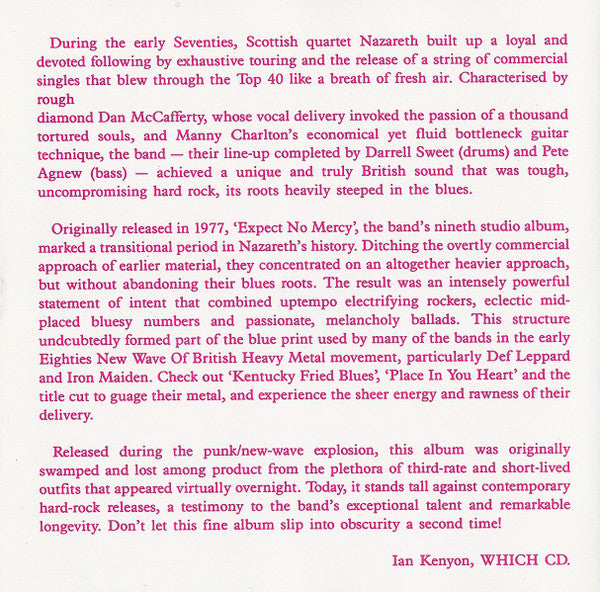 During the early Seventies, Scottish quartet Nazareth built up a loyal and devoted following by exhaustive touring and the release of a string of commercial singles that blew through the Top 40 like a breath of fresh air. Characterised by rough
diamond Dan McCafferty, whose vocal delivery invoked the passion of a thousand tortured souls, and Manny Charlton's economical yet fluid bottleneck guitar technique, the band — their line-up completed by Darrell Sweet (drums) and Pete Agnew (bass) — achieved a unique and truly British sound that was tough, uncompromising hard rock, its roots heavily steeped in the blues.

Originally released in 1977, 'Expect No Mercy', the band's nineth studio album, marked a transitional period in Nazareth's history. Ditching the overtly commercial approach of earlier material, they concentrated on an altogether heavier approach, but without abandoning their blues roots. The result was an intensely powerful statement of intent that combined uptempo electrifying rockers, eclectic mid-placed bluesy numbers and passionate, melancholy ballads. This structure undcubtedly formed part of the blue print used by many of the bands in the early Eighties New Wave Of British Heavy Metal movement, particularly Def Leppard and Iron Maiden. Check out 'Kentucky Fried Blues', 'Place In You Heart' and the title cut to guage their metal, and experience the sheer energy and rawness of their delivery.

Released during the punk/new-wave explosion, this album was originally swamped and lost among product from the plethora of third-rate and short-lived outfits that appeared virtually overnight. Today, it stands tall against contemporary hard-rock releases, a testimony to the band's exceptional talent and remarkable longevity. Don't let this fine album slip into obscurity a second time!

Ian Kenyon, WHICH CD.